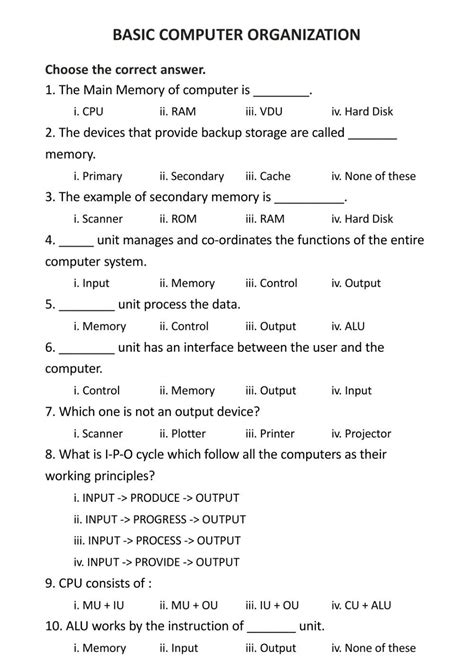 BASIC COMPUTER ORGANIZATION

Choose the correct answer.

1. The Main Memory of computer is ________.

i. CPU ii. RAM iii. VDU iv. Hard Disk

2. The devices that provide backup storage are called _______ memory.

i. Primary ii. Secondary iii. Cache iv. None of these

3. The example of secondary memory is __________.

i. Scanner ii. ROM iii. RAM iv. Hard Disk

4. _____ unit manages and co-ordinates the functions of the entire computer system.

i. Input ii. Memory iii. Control iv. Output

5. ________ unit process the data.

i. Memory ii. Control iii. Output iv. ALU

6. ________ unit has an interface between the user and the computer.

i. Control ii. Memory iii. Output iv. Input

7. Which one is not an output device?

i. Scanner ii. Plotter iii. Printer iv. Projector

8. What is I-P-O cycle which follow all the computers as their working principles?

i. INPUT -> PRODUCE -> OUTPUT

ii. INPUT -> PROGRESS -> OUTPUT

iii. INPUT -> PROCESS -> OUTPUT

iv. INPUT -> PROVIDE -> OUTPUT

9. CPU consists of :

i. MU + IU ii. MU + OU iii. IU + OU iv. CU + ALU

10. ALU works by the instruction of _______ unit.

i. Memory ii. Input iii. Output iv. None of these